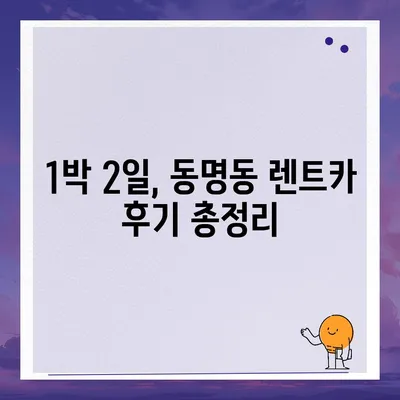 1박 2일, 동명동 렌트카 후기 총정리